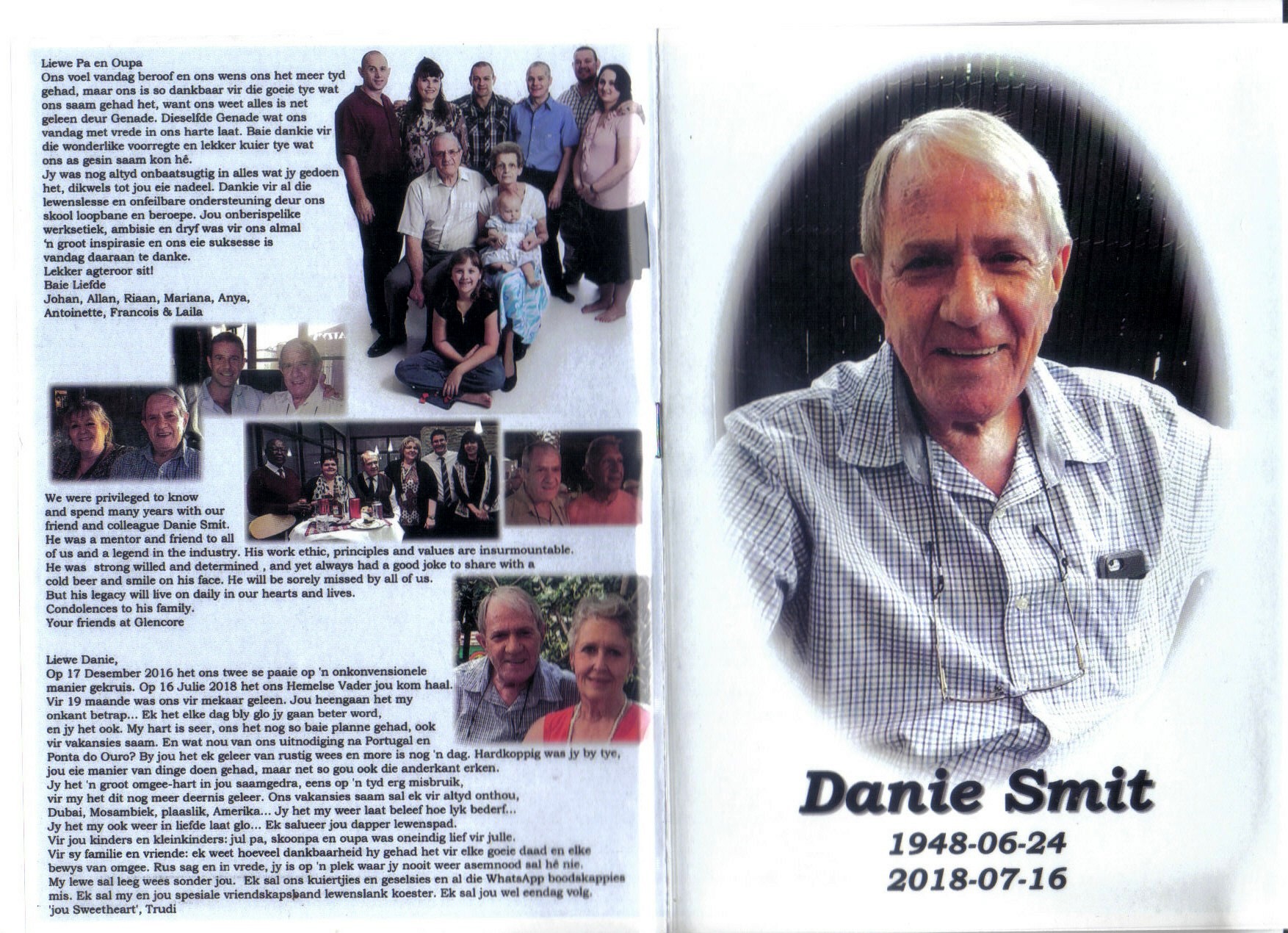 Liewe Pa en Oupa
Ons voel vandag beroof en ons wens ons het meer tyd gehad, maar ons is so dankbaar vir die goeie tye wat ons saam gehad het, want ons weet alles is net geleen deur Genade. Dieselfde Genade wat ons vandag met vrede in ons harte laat. Baie dankie vir die wonderlike voorregte en lekker kuier tye wat ons as gesin saam kon hê.
Jy was nog altyd onbaatsugtig in alles wat jy gedoen het, dikwels tot jou eie nadeel. Dankie vir al die lewenslesse en onfeilbare ondersteuning deur ons skool loopbane en beroepe. Jou onberispelike werksetiek, ambisie en dryf was vir ons almal 'n groot inspirasie en ons eie suksesse is vandag daaraan te danke.
Lekker agteroor sit!
Baie Liefde
Johan, Allan, Riaan, Mariana, Anya,
Antoinette, Francois & Laila

We were privileged to know and spend many years with our friend and colleague Danie Smit. He was a mentor and friend to all of us and a legend in the industry. His work ethic, principles and values are insurmountable. He was strong willed and determined , and yet always had a good joke to share with a cold beer and smile on his face. He will be sorely missed by all of us.
But his legacy will live on daily in our hearts and lives.
Condolences to his family.
Your friends at Glencore

Liewe Danie,
Op 17 Desember 2016 het ons twee se paaie op 'n onkonvensionele manier gekruis. Op 16 Julie 2018 het ons Hemelse Vader jou kom haal. Vir 19 maande was ons vir mekaar geleen. Jou heengaan het my onkant betrap... Ek het elke dag bly glo jy gaan beter word, en jy het ook. My hart is seer, ons het nog so baie planne gehad, ook vir vakansies saam. En wat nou van ons uitnodiging na Portugal en Ponta do Ouro? By jou het ek geleer van rustig wees en more is nog 'n dag. Hardkoppig was jy by tye, jou eie manier van dinge doen gehad, maar net so gou ook die anderkant erken.
Jy het 'n groot omgee-hart in jou saamgedra, eens op 'n tyd erg misbruik, vir my het dit nog meer deernis geleer. Ons vakansies saam sal ek vir altyd onthou, Dubai, Mosambiek, plaaslik, Amerika... Jy het my weer laat beleef hoe lyk bederf...
Jy het my ook weer in liefde laat glo... Ek salueer jou dapper lewenspad.
Vir jou kinders en kleinkinders: jul pa, skoonpa en oupa was oneindig lief vir julle.
Vir sy familie en vriende: ek weet hoeveel dankbaarheid hy gehad het vir elke goeie daad en elke bewys van omgee. Rus sag en in vrede, jy is op 'n plek waar jy nooit weer asemnood sal hê nie.
My lewe sal leeg wees sonder jou. Ek sal ons kuiertjies en geselsies en al die WhatsApp boodskappies mis. Ek sal my en jou spesiale vriendskapsband lewenslank koester. Ek sal jou wel eendag volg.
'jou Sweetheart', Trudi

Danie Smit
1948-06-24
2018-07-16